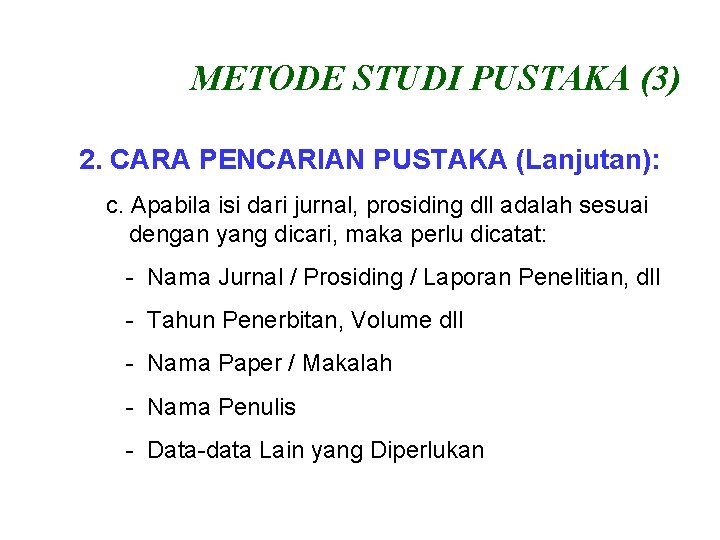 METODE STUDI PUSTAKA (3)

2. CARA PENCARIAN PUSTAKA (Lanjutan):

c. Apabila isi dari jurnal, prosiding dll adalah sesuai dengan yang dicari, maka perlu dicatat:

- Nama Jurnal / Prosiding / Laporan Penelitian, dll

- Tahun Penerbitan, Volume dll

- Nama Paper / Makalah

- Nama Penulis

- Data-data Lain yang Diperlukan